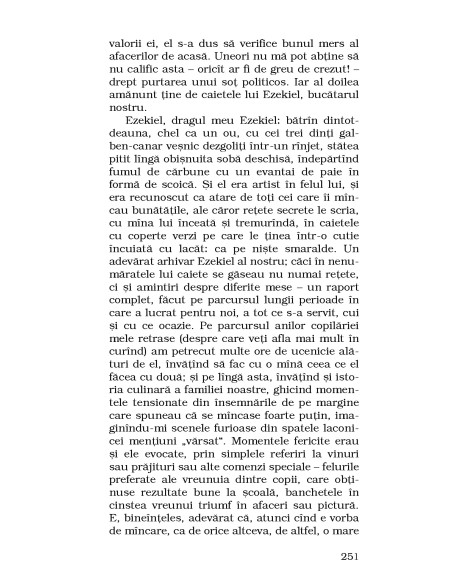 valorii ei, el s-a dus să verifice bunul mers al afacerilor de acasă. Uneori nu mă pot abține să nu calific asta – oricît ar fi de greu de crezut! – drept purtarea unui soț politicos. Iar al doilea amănunt ține de caietele lui Ezekiel, bucătarul nostru.

Ezekiel, dragul meu Ezekiel: bătrîn dintotdeauna, chel ca un ou, cu cei trei dinți galben-canar veșnic dezgoliți într-un rînjet, stătea pitit lîngă obișnuita sobă deschisă, îndepărtînd fumul de cărbune cu un evantai de paie în formă de scoică. Și el era artist în felul lui, și era recunoscut ca atare de toți cei care îi mîncau bunătățile, ale căror rețete secrete le scria, cu mîna lui înceată și tremurîndă, în caietele cu coperte verzi pe care le ținea într-o cutie încuiată cu lacăt: ca pe niște smaralde. Un adevărat arhivar Ezekiel al nostru; căci în nenumăratele lui caiete se găseau nu numai rețete, ci și amintiri despre diferite mese – un raport complet, făcut pe parcursul lungii perioade în care a lucrat pentru noi, a tot ce s-a servit, cui și cu ce ocazie. Pe parcursul anilor copilăriei mele retrase (despre care veți afla mai mult în curînd) am petrecut multe ore de ucenicie alături de el, învățînd să fac cu o mînă ceea ce el făcea cu două; și pe lîngă asta, învățînd și istoria culinară a familiei noastre, ghicind momentele tensionate din însemnările de pe margine care spuneau că se mîncase foarte puțin, imaginîndu-mi scenele furioase din spatele laconicei mențiuni „vărsat". Momentele fericite erau și ele evocate, prin simplele referiri la vinuri sau prăjituri sau alte comenzi speciale – felurile preferate ale vreunuia dintre copii, care obținuse rezultate bune la școală, banchetele în cinstea vreunui triumf în afaceri sau pictură. E, bineînțeles, adevărat că, atunci cînd e vorba de mîncare, ca de orice altceva, de altfel, o mare

251